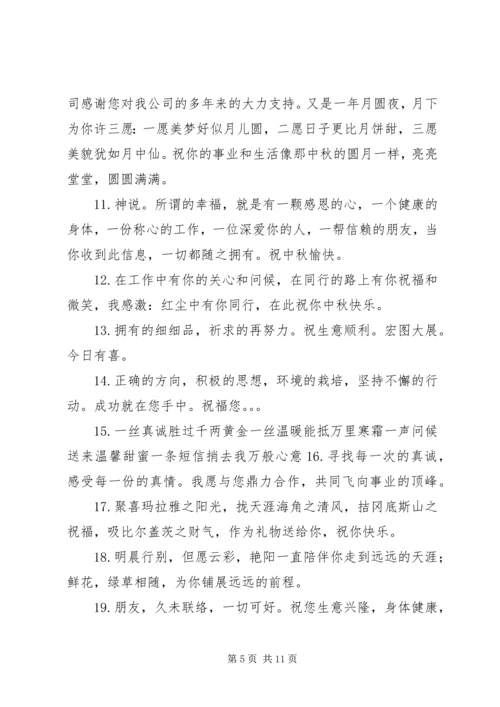 司感谢您对我公司的多年来的大力支持。又是一年月圆夜，月下为你许三愿：一愿美梦好似月儿圆，二愿日子更比月饼甜，三愿美貌犹如月中仙。祝你的事业和生活像那中秋的圆月一样，亮亮堂堂，圆圆满满。

11. 神说。所谓的幸福，就是有一颗感恩的心，一个健康的身体，一份称心的工作，一位深爱你的人，一帮信赖的朋友，当你收到此信息，一切都随之拥有。祝中秋愉快。

12. 在工作中有你的关心和问候，在同行的路上有你祝福和微笑，我感激：红尘中有你同行，在此祝你中秋快乐。

13. 拥有的细细品，祈求的再努力。祝生意顺利。宏图大展。今日有喜。

14. 正确的方向，积极的思想，环境的栽培，坚持不懈的行动。成功就在您手中。祝福您。。。

15. 一丝真诚胜过千两黄金一丝温暖能抵万里寒霜一声问候送来温馨甜蜜一条短信捎去我万般心意 16. 寻找每一次的真诚，感受每一份的真情。我愿与您鼎力合作，共同飞向事业的顶峰。

17. 聚喜玛拉雅之阳光，拢天涯海角之清风，拮冈底斯山之祝福，吸比尔盖茨之财气，作为礼物送给你，祝你快乐。

18. 明晨行别，但愿云彩，艳阳一直陪伴你走到远远的天涯；鲜花，绿草相随，为你铺展远远的前程。

19. 朋友，久未联络，一切可好。祝您生意兴隆，身体健康，

第 5 页 共 11 页